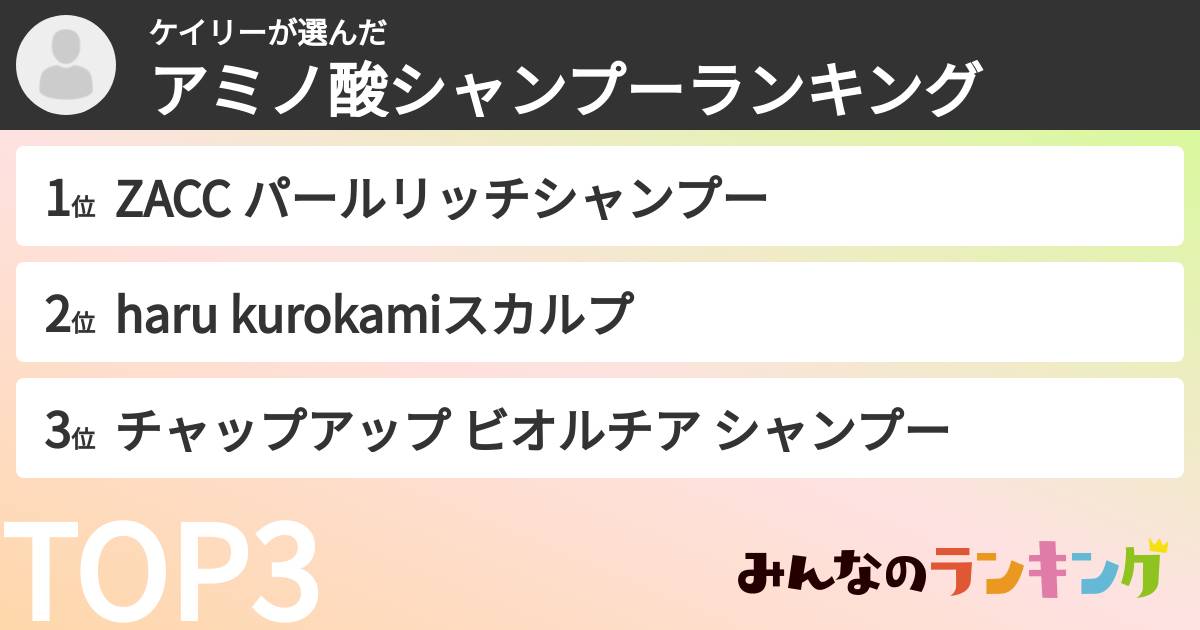 ケイリーが選んだ
アミノ酸シャンプーランキング

1位 ZACC パールリッチシャンプー

2位 haru kurokamiスカルプ

3位 チャップアップ ビオルチア シャンプー

TOP3

みんなのランキング